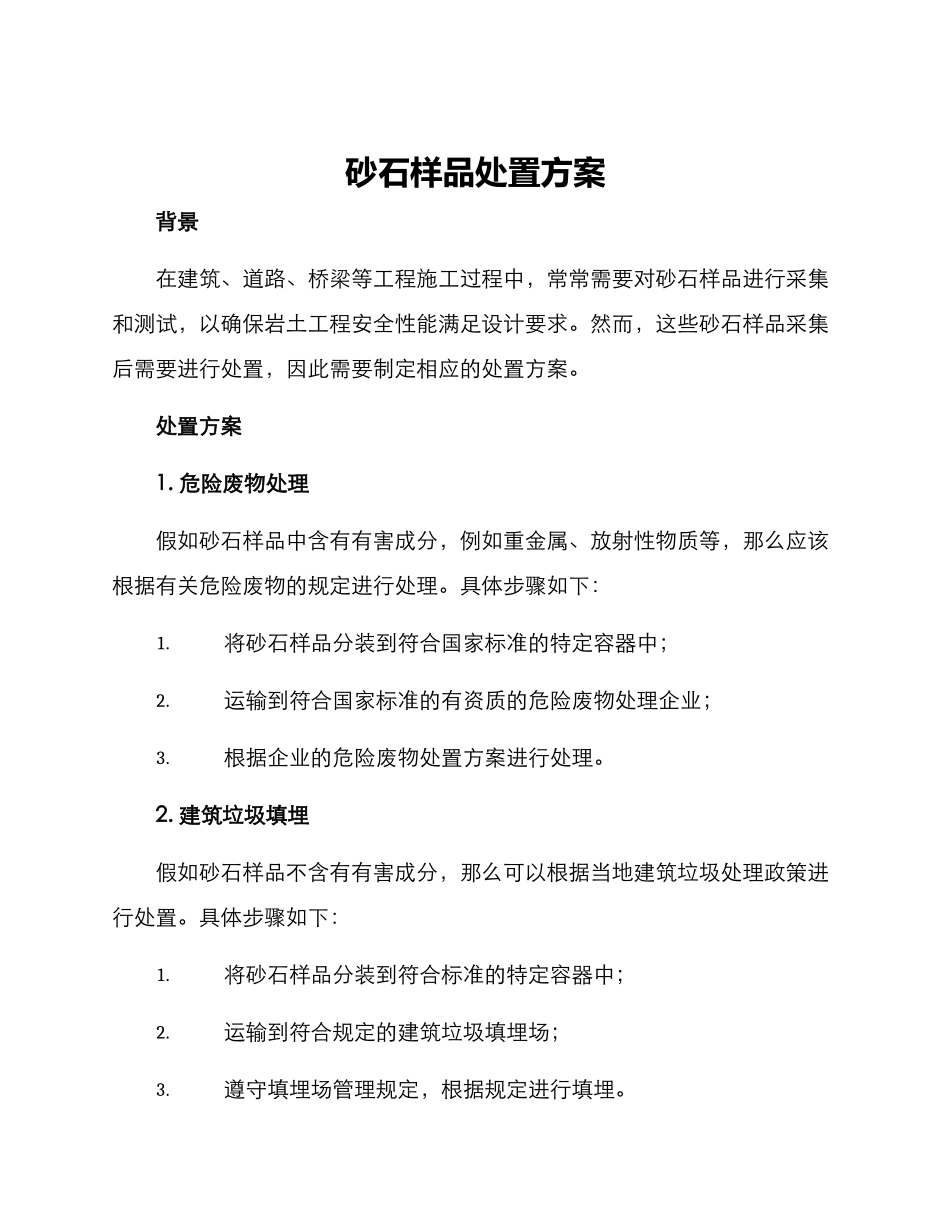 砂石样品处置方案

背景

在建筑、道路、桥梁等工程施工过程中，常常需要对砂石样品进行采集和测试，以确保岩土工程安全性能满足设计要求。然而，这些砂石样品采集后需要进行处置，因此需要制定相应的处置方案。

处置方案

1. 危险废物处理

假如砂石样品中含有有害成分，例如重金属、放射性物质等，那么应该根据有关危险废物的规定进行处理。具体步骤如下：

1. 将砂石样品分装到符合国家标准的特定容器中；

2. 运输到符合国家标准的有资质的危险废物处理企业；

3. 根据企业的危险废物处置方案进行处理。

2. 建筑垃圾填埋

假如砂石样品不含有有害成分，那么可以根据当地建筑垃圾处理政策进行处置。具体步骤如下：

1. 将砂石样品分装到符合标准的特定容器中；

2. 运输到符合规定的建筑垃圾填埋场；

3. 遵守填埋场管理规定，根据规定进行填埋。